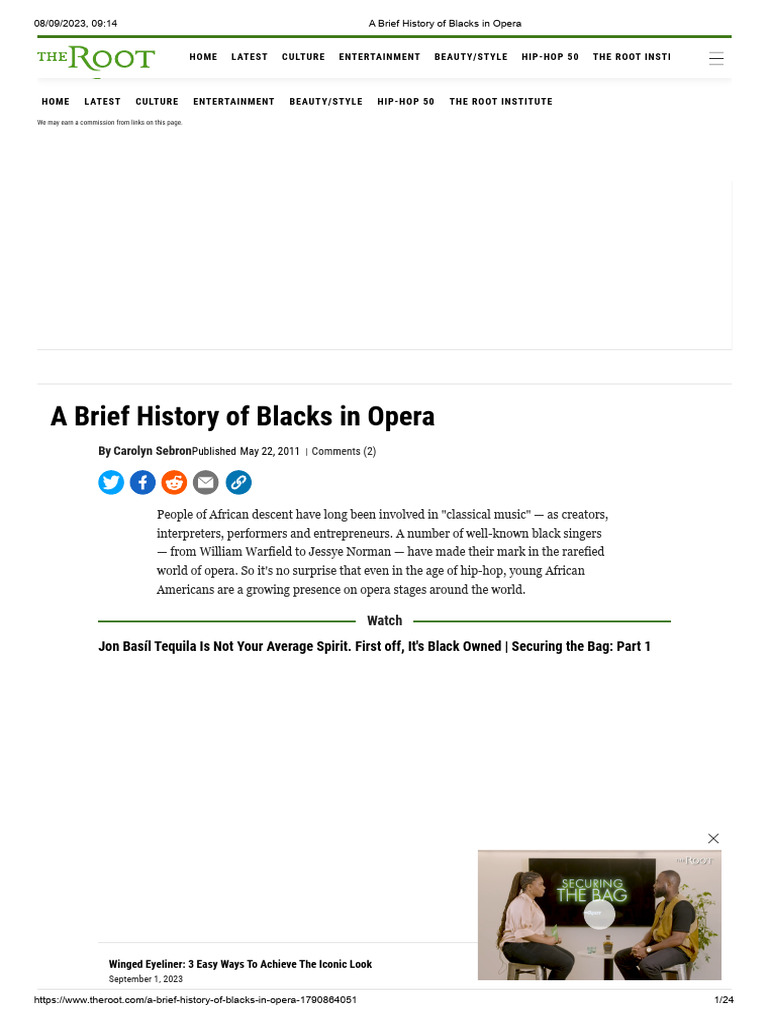 08/09/2023, 09:14 A Brief History of Blacks in Opera

THE ROOT HOME LATEST CULTURE ENTERTAINMENT BEAUTY/STYLE HIP-HOP 50 THE ROOT INSTI

HOME LATEST CULTURE ENTERTAINMENT BEAUTY/STYLE HIP-HOP 50 THE ROOT INSTITUTE

We may earn a commission from links on this page.

A Brief History of Blacks in Opera

By Carolyn Sebron Published May 22, 2011 | Comments (2)

People of African descent have long been involved in "classical music" — as creators, interpreters, performers and entrepreneurs. A number of well-known black singers — from William Warfield to Jessye Norman — have made their mark in the rarefied world of opera. So it's no surprise that even in the age of hip-hop, young African Americans are a growing presence on opera stages around the world.

Watch

Jon Basíl Tequila Is Not Your Average Spirit. First off, It's Black Owned | Securing the Bag: Part 1

THE ROOT

SECURING THE BAG

Winged Eyeliner: 3 Easy Ways To Achieve The Iconic Look
September 1, 2023

https://www.theroot.com/a-brief-history-of-blacks-in-opera-1790864051 1/24